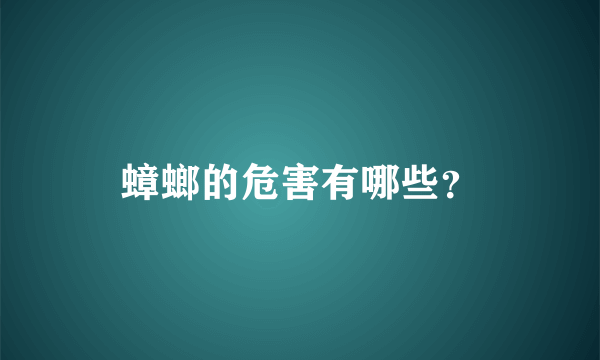 蟑螂的危害有哪些？